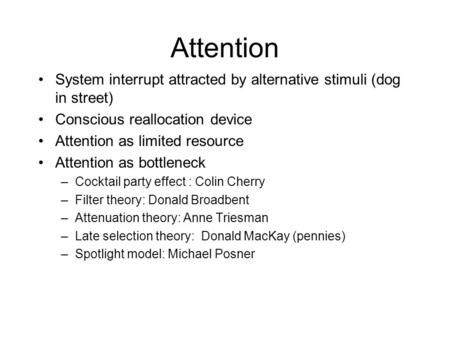 Attention

• System interrupt attracted by alternative stimuli (dog in street)
• Conscious reallocation device
• Attention as limited resource
• Attention as bottleneck
– Cocktail party effect : Colin Cherry
– Filter theory: Donald Broadbent
– Attenuation theory: Anne Triesman
– Late selection theory: Donald MacKay (pennies)
– Spotlight model: Michael Posner